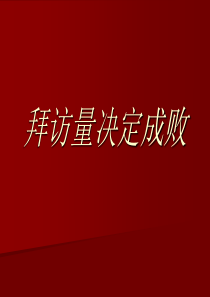 拜访量决定成败